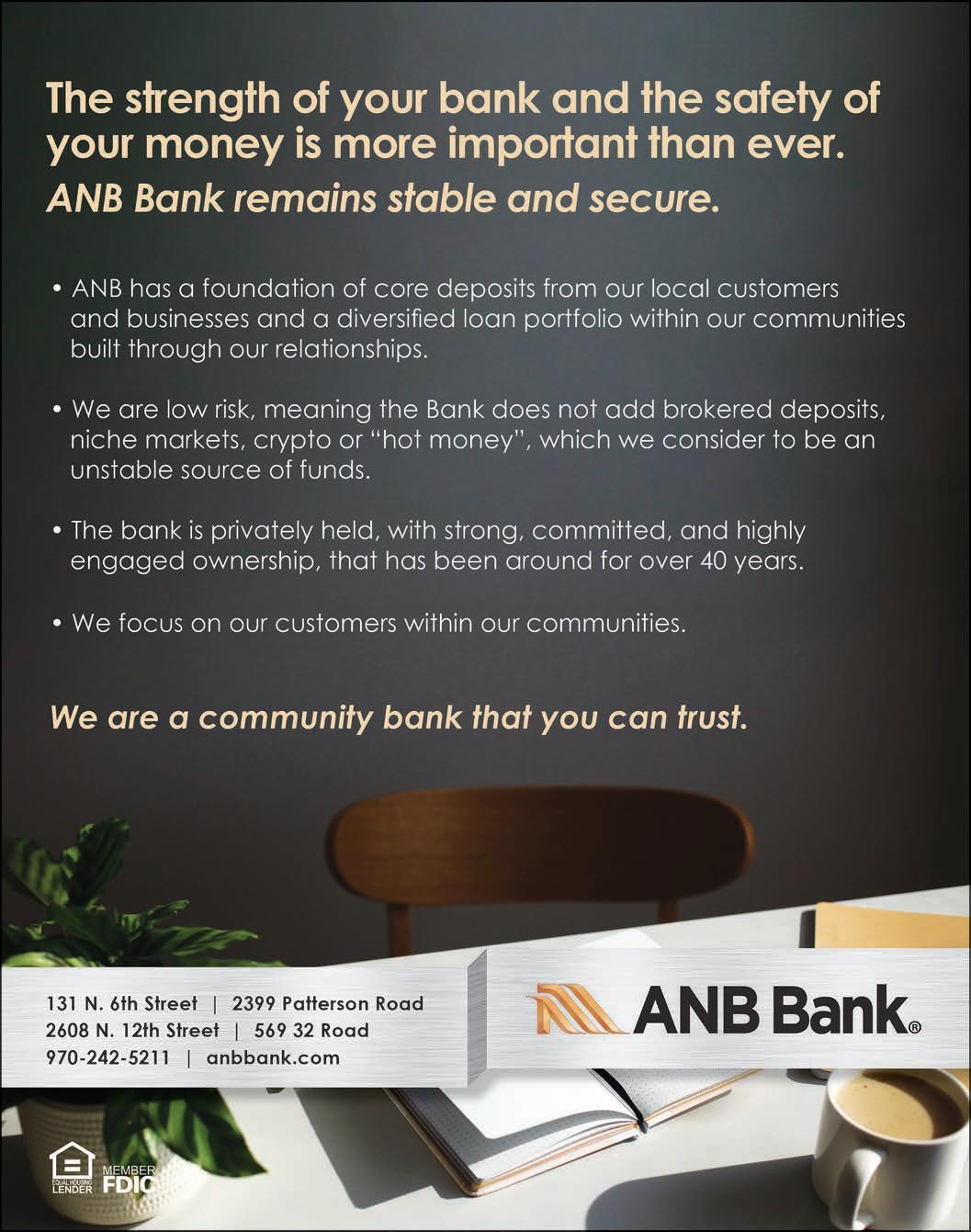 The strength of your bank and the safety of your money is more important than ever.

ANB Bank remains stable and secure.

• ANB has a foundation of core deposits from our local customers and businesses and a diversified loan portfolio within our communities built through our relationships.

• We are low risk, meaning the Bank does not add brokered deposits, niche markets, crypto or "hot money", which we consider to be an unstable source of funds.

• The bank is privately held, with strong, committed, and highly engaged ownership, that has been around for over 40 years.

• We focus on our customers within our communities.

We are a community bank that you can trust.

131 N. 6th Street | 2399 Patterson Road
2608 N. 12th Street | 569 32 Road
970-242-5211 | anbbank.com

ANB Bank®

EQUAL HOUSING LENDER

MEMBER FDIC